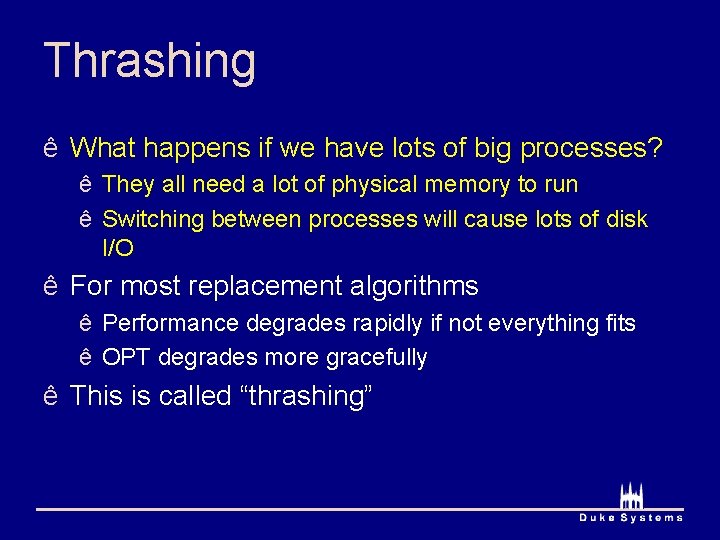 Thrashing

ê What happens if we have lots of big processes?

ê They all need a lot of physical memory to run

ê Switching between processes will cause lots of disk I/O

ê For most replacement algorithms

ê Performance degrades rapidly if not everything fits

ê OPT degrades more gracefully

ê This is called “thrashing”

Duke Systems